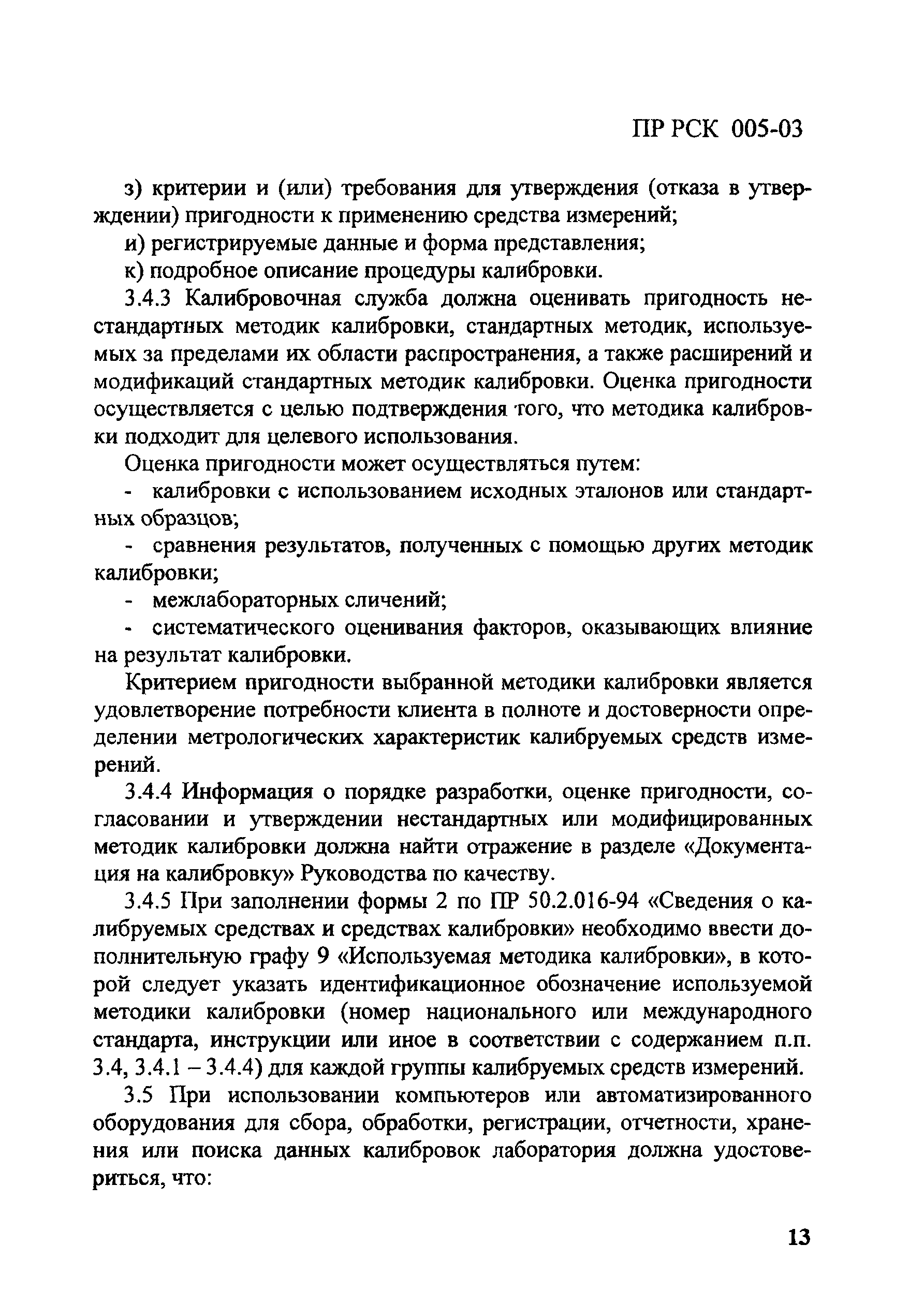 ПР РСК 005-03

з) критерии и (или) требования для утверждения (отказа в утверждении) пригодности к применению средства измерений;

и) регистрируемые данные и форма представления;

к) подробное описание процедуры калибровки.

3.4.3 Калибровочная служба должна оценивать пригодность нестандартных методик калибровки, стандартных методик, используемых за пределами их области распространения, а также расширений и модификаций стандартных методик калибровки. Оценка пригодности осуществляется с целью подтверждения того, что методика калибровки подходит для целевого использования.

Оценка пригодности может осуществляться путем:

- калибровки с использованием исходных эталонов или стандартных образцов;

- сравнения результатов, полученных с помощью других методик калибровки;

- межлабораторных сличений;

- систематического оценивания факторов, оказывающих влияние на результат калибровки.

Критерием пригодности выбранной методики калибровки является удовлетворение потребности клиента в полноте и достоверности определении метрологических характеристик калибруемых средств измерений.

3.4.4 Информация о порядке разработки, оценке пригодности, согласовании и утверждении нестандартных или модифицированных методик калибровки должна найти отражение в разделе «Документация на калибровку» Руководства по качеству.

3.4.5 При заполнении формы 2 по ПР 50.2.016-94 «Сведения о калибруемых средствах и средствах калибровки» необходимо ввести дополнительную графу 9 «Используемая методика калибровки», в которой следует указать идентификационное обозначение используемой методики калибровки (номер национального или международного стандарта, инструкции или иное в соответствии с содержанием п.п. 3.4, 3.4.1 – 3.4.4) для каждой группы калибруемых средств измерений.

3.5 При использовании компьютеров или автоматизированного оборудования для сбора, обработки, регистрации, отчетности, хранения или поиска данных калибровок лаборатория должна удостовериться, что:

13